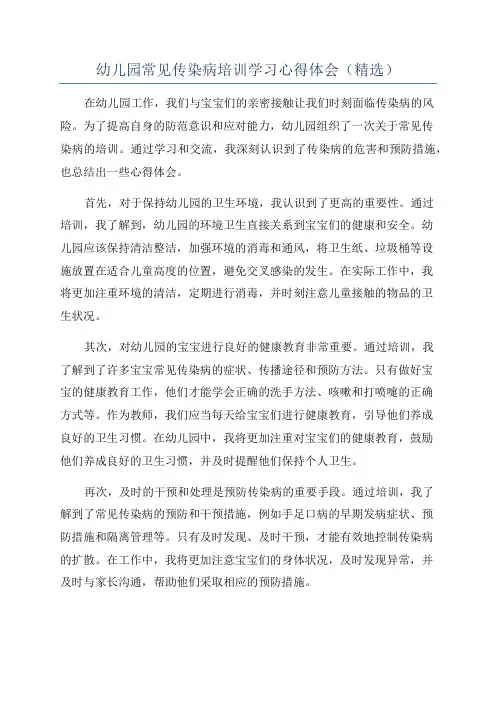 幼儿园常见传染病培训学习心得体会（精选）

在幼儿园工作，我们与宝宝们的亲密接触让我们时刻面临传染病的风险。为了提高自身的防范意识和应对能力，幼儿园组织了一次关于常见传染病的培训。通过学习和交流，我深刻认识到了传染病的危害和预防措施，也总结出一些心得体会。

首先，对于保持幼儿园的卫生环境，我认识到了更高的重要性。通过培训，我了解到，幼儿园的环境卫生直接关系到宝宝们的健康和安全。幼儿园应该保持清洁整洁，加强环境的消毒和通风，将卫生纸、垃圾桶等设施放置在适合儿童高度的位置，避免交叉感染的发生。在实际工作中，我将更加注重环境的清洁，定期进行消毒，并时刻注意儿童接触的物品的卫生状况。

其次，对幼儿园的宝宝进行良好的健康教育非常重要。通过培训，我了解到了许多宝宝常见传染病的症状、传播途径和预防方法。只有做好宝宝的健康教育工作，他们才能学会正确的洗手方法、咳嗽和打喷嚏的正确方式等。作为教师，我们应当每天给宝宝们进行健康教育，引导他们养成良好的卫生习惯。在幼儿园中，我将更加注重对宝宝们的健康教育，鼓励他们养成良好的卫生习惯，并及时提醒他们保持个人卫生。

再次，及时的干预和处理是预防传染病的重要手段。通过培训，我了解到了常见传染病的预防和干预措施，例如手足口病的早期发病症状、预防措施和隔离管理等。只有及时发现、及时干预，才能有效地控制传染病的扩散。在工作中，我将更加注意宝宝们的身体状况，及时发现异常，并及时与家长沟通，帮助他们采取相应的预防措施。